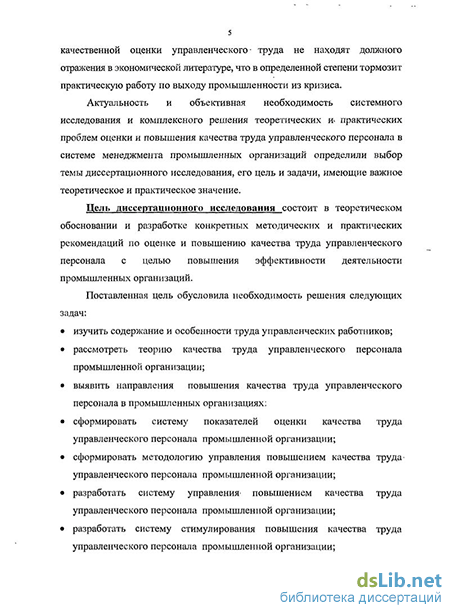 5

качественной оценки управленческого труда не находят должного отражения в экономической литературе, что в определенной степени тормозит практическую работу по выходу промышленности из кризиса.

Актуальность и объективная необходимость системного исследования и комплексного решения теоретических и практических проблем оценки и повышения качества труда управленческого персонала в системе менеджмента промышленных организаций определили выбор темы диссертационного исследования, его цель и задачи, имеющие важное теоретическое и практическое значение.

Цель диссертационного исследования состоит в теоретическом обосновании и разработке конкретных методических и практических рекомендаций по оценке и повышению качества труда управленческого персонала с целью повышения эффективности деятельности промышленных организаций.

Поставленная цель обусловила необходимость решения следующих задач:

• изучить содержание и особенности труда управленческих работников;

• рассмотреть теорию качества труда управленческого персонала промышленной организации;

• выявить направления повышения качества труда управленческого персонала в промышленных организациях:

• сформировать систему показателей оценки качества труда управленческого персонала промышленной организации;

• сформировать методологию управления повышением качества труда управленческого персонала промышленной организации;

• разработать систему управления повышением качества труда управленческого персонала промышленной организации;

• разработать систему стимулирования повышения качества труда управленческого персонала промышленной организации;

dsLib.net
библиотека диссертаций